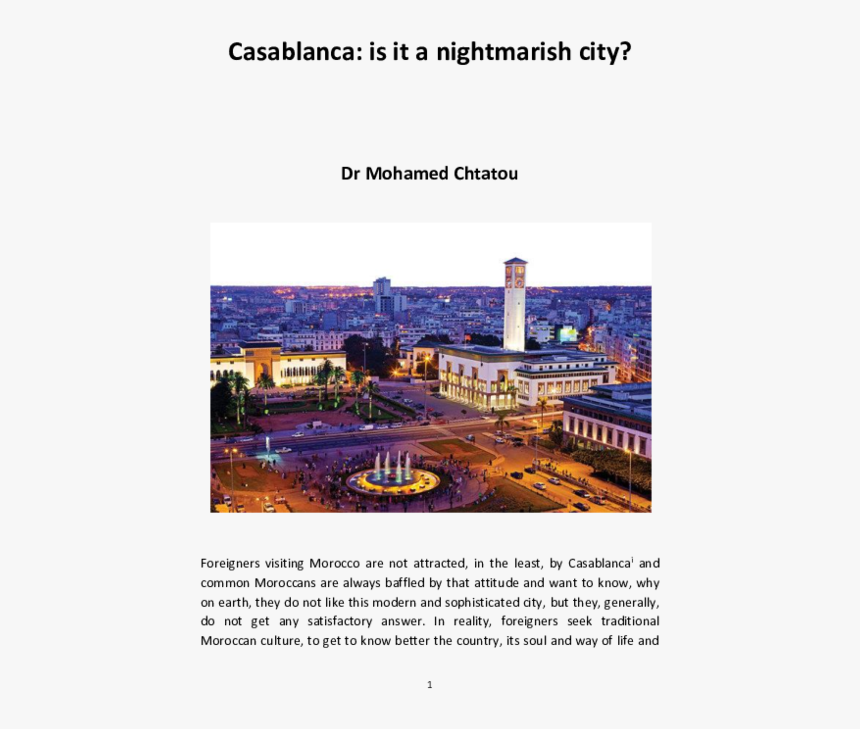 Casablanca: is it a nightmarish city?

Dr Mohamed Chtatou

Foreigners visiting Morocco are not attracted, in the least, by Casablanca$^{i}$ and common Moroccans are always baffled by that attitude and want to know, why on earth, they do not like this modern and sophisticated city, but they, generally, do not get any satisfactory answer. In reality, foreigners seek traditional Moroccan culture, to get to know better the country, its soul and way of life and

1